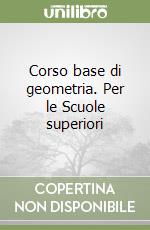 unilibro

Corso base di geometria. Per le Scuole superiori

COPERTINA NON DISPONIBILE